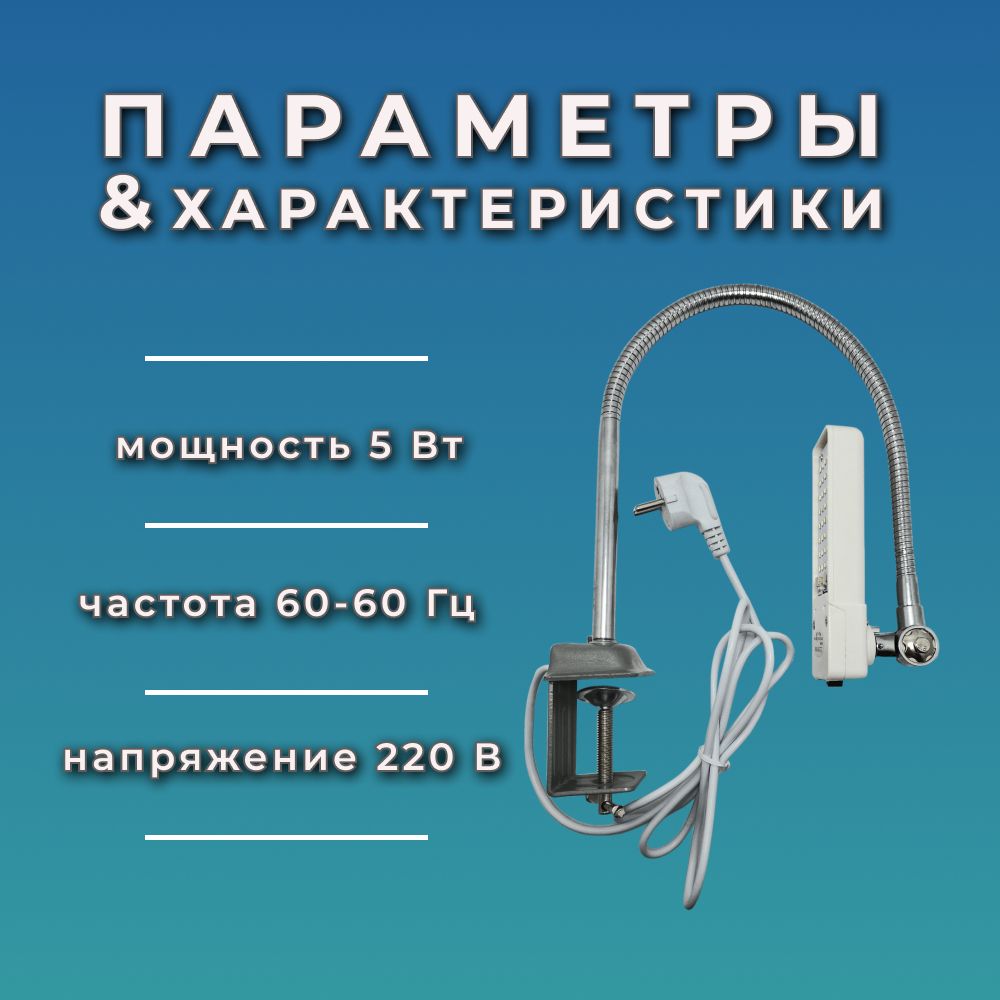 ПАРАМЕТРЫ
& ХАРАКТЕРИСТИКИ

мощность 5 Вт

частота 60-60 Гц

напряжение 220 В